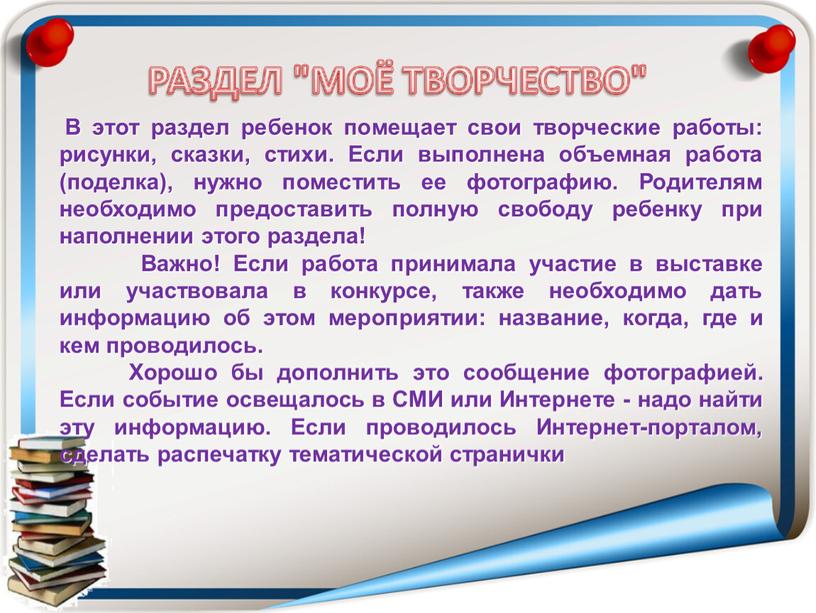 РАЗДЕЛ "МОЁ ТВОРЧЕСТВО"

В этот раздел ребенок помещает свои творческие работы: рисунки, сказки, стихи. Если выполнена объемная работа (поделка), нужно поместить ее фотографию. Родителям необходимо предоставить полную свободу ребенку при наполнении этого раздела!

Важно! Если работа принимала участие в выставке или участвовала в конкурсе, также необходимо дать информацию об этом мероприятии: название, когда, где и кем проводилось.

Хорошо бы дополнить это сообщение фотографией. Если событие освещалось в СМИ или Интернете - надо найти эту информацию. Если проводилось Интернет-порталом, сделать распечатку тематической странички